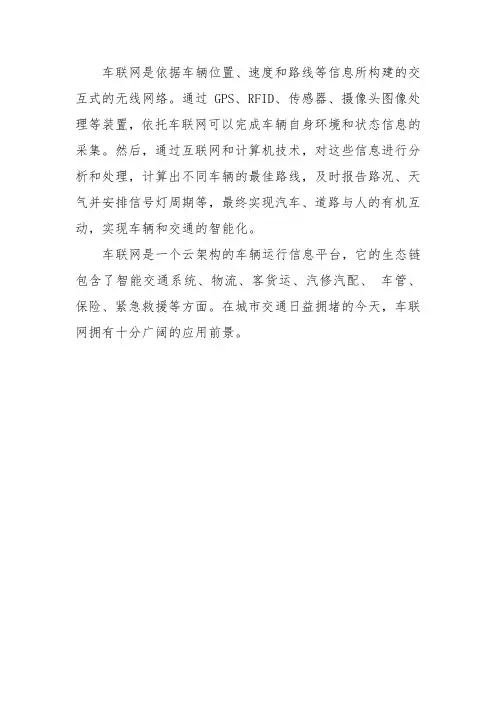 车联网是依据车辆位置、速度和路线等信息所构建的交互式的无线网络。通过 GPS、RFID、传感器、摄像头图像处理等装置，依托车联网可以完成车辆自身环境和状态信息的采集。然后，通过互联网和计算机技术，对这些信息进行分析和处理，计算出不同车辆的最佳路线，及时报告路况、天气并安排信号灯周期等，最终实现汽车、道路与人的有机互动，实现车辆和交通的智能化。

车联网是一个云架构的车辆运行信息平台，它的生态链包含了智能交通系统、物流、客货运、汽修汽配、 车管、保险、紧急救援等方面。在城市交通日益拥堵的今天，车联网拥有十分广阔的应用前景。